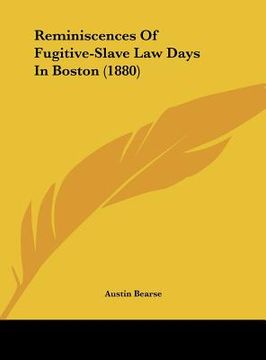 Reminiscences Of Fugitive-Slave Law Days In Boston (1880)

Austin Bearse